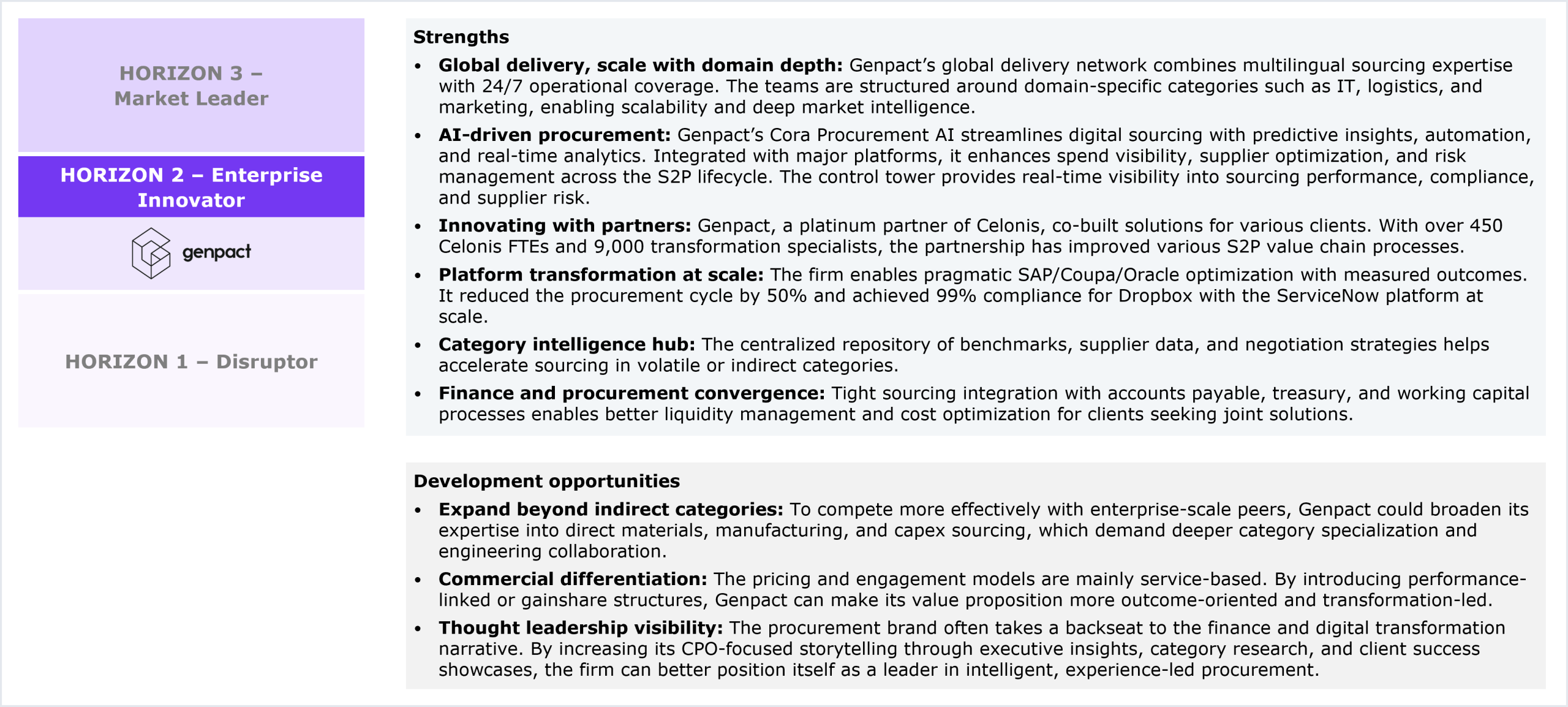 HORIZON 3 –
Market Leader

HORIZON 2 – Enterprise Innovator

genpact

HORIZON 1 – Disruptor

Strengths

• Global delivery, scale with domain depth: Genpact's global delivery network combines multilingual sourcing expertise with 24/7 operational coverage. The teams are structured around domain-specific categories such as IT, logistics, and marketing, enabling scalability and deep market intelligence.
• AI-driven procurement: Genpact's Cora Procurement AI streamlines digital sourcing with predictive insights, automation, and real-time analytics. Integrated with major platforms, it enhances spend visibility, supplier optimization, and risk management across the S2P lifecycle. The control tower provides real-time visibility into sourcing performance, compliance, and supplier risk.
• Innovating with partners: Genpact, a platinum partner of Celonis, co-built solutions for various clients. With over 450 Celonis FTEs and 9,000 transformation specialists, the partnership has improved various S2P value chain processes.
• Platform transformation at scale: The firm enables pragmatic SAP/Coupa/Oracle optimization with measured outcomes. It reduced the procurement cycle by 50% and achieved 99% compliance for Dropbox with the ServiceNow platform at scale.
• Category intelligence hub: The centralized repository of benchmarks, supplier data, and negotiation strategies helps accelerate sourcing in volatile or indirect categories.
• Finance and procurement convergence: Tight sourcing integration with accounts payable, treasury, and working capital processes enables better liquidity management and cost optimization for clients seeking joint solutions.

Development opportunities

• Expand beyond indirect categories: To compete more effectively with enterprise-scale peers, Genpact could broaden its expertise into direct materials, manufacturing, and capex sourcing, which demand deeper category specialization and engineering collaboration.
• Commercial differentiation: The pricing and engagement models are mainly service-based. By introducing performance-linked or gainshare structures, Genpact can make its value proposition more outcome-oriented and transformation-led.
• Thought leadership visibility: The procurement brand often takes a backseat to the finance and digital transformation narrative. By increasing its CPO-focused storytelling through executive insights, category research, and client success showcases, the firm can better position itself as a leader in intelligent, experience-led procurement.